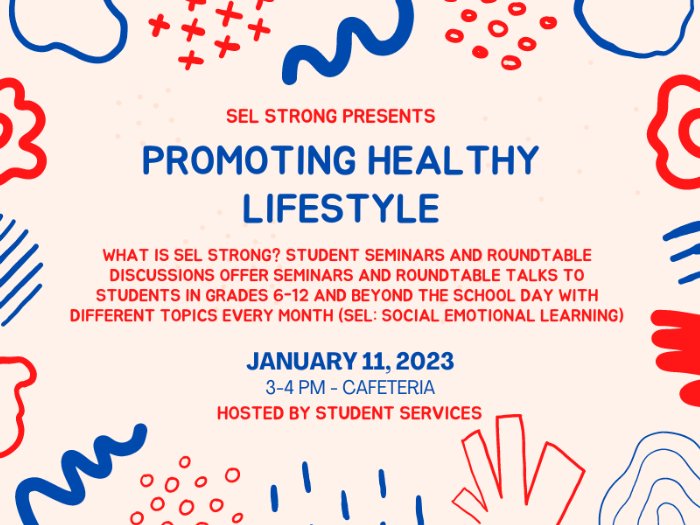 SEL STRONG PRESENTS

PROMOTING HEALTHY LIFESTYLE

WHAT IS SEL STRONG? STUDENT SEMINARS AND ROUNDTABLE DISCUSSIONS OFFER SEMINARS AND ROUNDTABLE TALKS TO STUDENTS IN GRADES 6-12 AND BEYOND THE SCHOOL DAY WITH DIFFERENT TOPICS EVERY MONTH (SEL: SOCIAL EMOTIONAL LEARNING)

JANUARY 11, 2023
3-4 PM - CAFETERIA
HOSTED BY STUDENT SERVICES